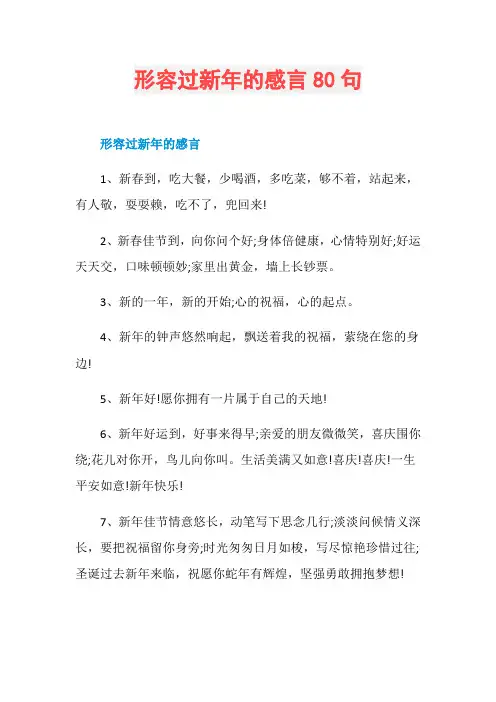 形容过新年的感言 80 句

形容过新年的感言

1、新春到，吃大餐，少喝酒，多吃菜，够不着，站起来，有人敬，耍耍赖，吃不了，兜回来!

2、新春佳节到，向你问个好;身体倍健康，心情特别好;好运天天交，口味顿顿妙;家里出黄金，墙上长钞票。

3、新的一年，新的开始;心的祝福，心的起点。

4、新年的钟声悠然响起，飘送着我的祝福，萦绕在您的身边!

5、新年好!愿你拥有一片属于自己的天地!

6、新年好运到，好事来得早;亲爱的朋友微微笑，喜庆围你绕;花儿对你开，鸟儿向你叫。生活美满又如意!喜庆!喜庆!一生平安如意!新年快乐!

7、新年佳节情意悠长，动笔写下思念几行;淡淡问候情义深长，要把祝福留你身旁;时光匆匆日月如梭，写尽惊艳珍惜过往;圣诞过去新年来临，祝愿你蛇年有辉煌，坚强勇敢拥抱梦想!